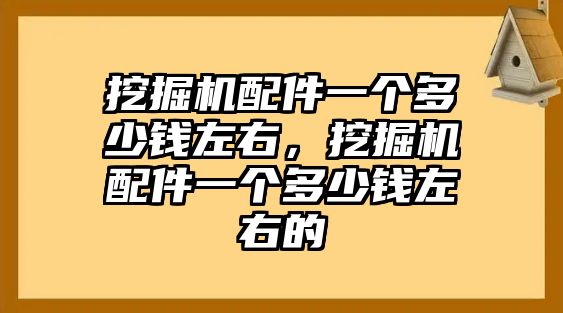 挖掘机配件一个多少钱左右，挖掘机配件一个多少钱左右的